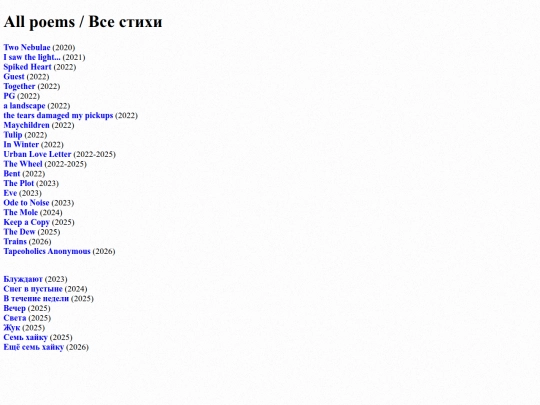 All poems / Все стихи

Two Nebulae (2020)
I saw the light... (2021)
Spiked Heart (2022)
Guest (2022)
Together (2022)
PG (2022)
a landscape (2022)
the tears damaged my pickups (2022)
Maychildren (2022)
Tulip (2022)
In Winter (2022)
Urban Love Letter (2022-2025)
The Wheel (2022-2025)
Bent (2022)
The Plot (2023)
Eve (2023)
Ode to Noise (2023)
The Mole (2024)
Keep a Copy (2025)
The Dew (2025)
Trains (2026)
Tapeoholics Anonymous (2026)

Блуждают (2023)
Снег в пустыне (2024)
В течение недели (2025)
Вечер (2025)
Света (2025)
Жук (2025)
Семь хайку (2025)
Ещё семь хайку (2026)